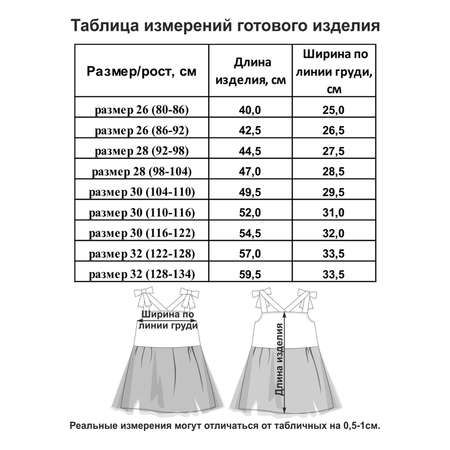 Таблица измерений готового изделия

| Размер/рост, см | Длина изделия, см | Ширина по линии груди, см |
|---|---|---|
| размер 26 (80-86) | 40,0 | 25,0 |
| размер 26 (86-92) | 42,5 | 26,5 |
| размер 28 (92-98) | 44,5 | 27,5 |
| размер 28 (98-104) | 47,0 | 28,5 |
| размер 30 (104-110) | 49,5 | 29,5 |
| размер 30 (110-116) | 52,0 | 31,0 |
| размер 30 (116-122) | 54,5 | 32,0 |
| размер 32 (122-128) | 57,0 | 33,5 |
| размер 32 (128-134) | 59,5 | 33,5 |

Ширина по линии груди

Длина изделия

Реальные измерения могут отличаться от табличных на 0,5-1см.